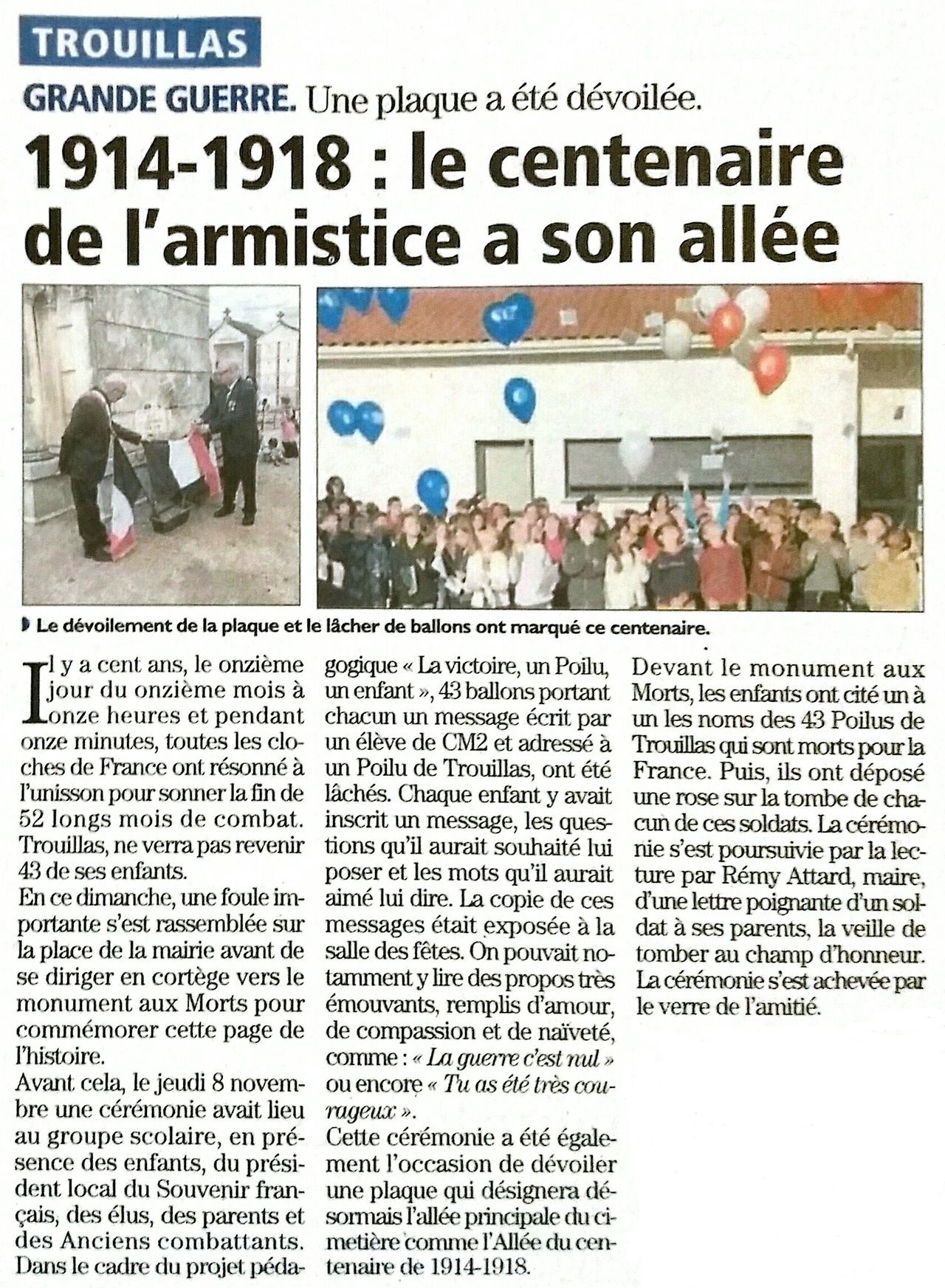 TROUILLAS

GRANDE GUERRE. Une plaque a été dévoilée.

1914-1918 : le centenaire de l'armistice a son allée

Le dévoilement de la plaque et le lâcher de ballons ont marqué ce centenaire.

Il y a cent ans, le onzième jour du onzième mois à onze heures et pendant onze minutes, toutes les cloches de France ont résonné à l'unisson pour sonner la fin de 52 longs mois de combat. Trouillas, ne verra pas revenir 43 de ses enfants.
En ce dimanche, une foule importante s'est rassemblée sur la place de la mairie avant de se diriger en cortège vers le monument aux Morts pour commémorer cette page de l'histoire.
Avant cela, le jeudi 8 novembre une cérémonie avait lieu au groupe scolaire, en présence des enfants, du président local du Souvenir français, des élus, des parents et des Anciens combattants. Dans le cadre du projet pédagogique « La victoire, un Poilu, un enfant », 43 ballons portant chacun un message écrit par un élève de CM2 et adressé à un Poilu de Trouillas, ont été lâchés. Chaque enfant y avait inscrit un message, les questions qu'il aurait souhaité lui poser et les mots qu'il aurait aimé lui dire. La copie de ces messages était exposée à la salle des fêtes. On pouvait notamment y lire des propos très émouvants, remplis d'amour, de compassion et de naïveté, comme : « La guerre c'est nul » ou encore « Tu as été très courageux ».
Cette cérémonie a été également l'occasion de dévoiler une plaque qui désignera désormais l'allée principale du cimetière comme l'Allée du centenaire de 1914-1918.
Devant le monument aux Morts, les enfants ont cité un à un les noms des 43 Poilus de Trouillas qui sont morts pour la France. Puis, ils ont déposé une rose sur la tombe de chacun de ces soldats. La cérémonie s'est poursuivie par la lecture par Rémy Attard, maire, d'une lettre poignante d'un soldat à ses parents, la veille de tomber au champ d'honneur.
La cérémonie s'est achevée par le verre de l'amitié.